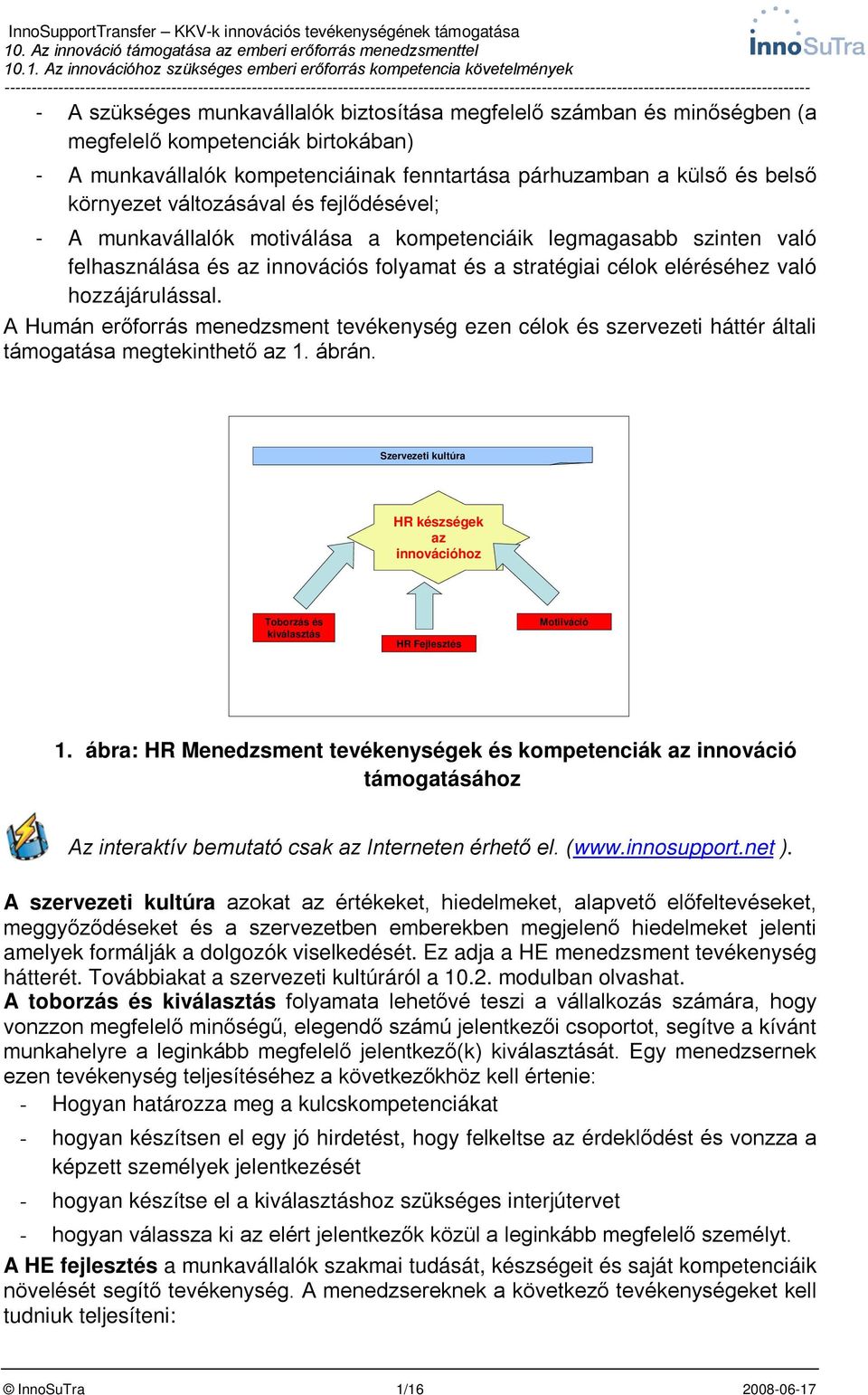 InnoSupportTransfer – KKV-k innovációs tevékenységének támogatása
10. Az innováció támogatása az emberi erőforrás menedzsmenttel
10.1. Az innovációhoz szükséges emberi erőforrás kompetencia követelmények

InnoSuTra

- A szükséges munkavállalók biztosítása megfelelő számban és minőségben (a megfelelő kompetenciák birtokában)
- A munkavállalók kompetenciáinak fenntartása párhuzamban a külső és belső környezet változásával és fejlődésével;
- A munkavállalók motiválása a kompetenciáik legmagasabb szinten való felhasználása és az innovációs folyamat és a stratégiai célok eléréséhez való hozzájárulással.

A Humán erőforrás menedzsment tevékenység ezen célok és szervezeti háttér általi támogatása megtekinthető az 1. ábrán.

Szervezeti kultúra

HR készségek az innovációhoz

Toborzás és kiválasztás

HR Fejlesztés

Motiváció

1. ábra: HR Menedzsment tevékenységek és kompetenciák az innováció támogatásához

Az interaktív bemutató csak az Interneten érhető el. (www.innosupport.net ).

A szervezeti kultúra azokat az értékeket, hiedelmeket, alapvető előfeltevéseket, meggyőződéseket és a szervezetben emberekben megjelenő hiedelmeket jelenti amelyek formálják a dolgozók viselkedését. Ez adja a HE menedzsment tevékenység hátterét. Továbbiakat a szervezeti kultúráról a 10.2. modulban olvashat.
A toborzás és kiválasztás folyamata lehetővé teszi a vállalkozás számára, hogy vonzzon megfelelő minőségű, elegendő számú jelentkezői csoportot, segítve a kívánt munkahelyre a leginkább megfelelő jelentkező(k) kiválasztását. Egy menedzsernek ezen tevékenység teljesítéséhez a következőkhöz kell értenie:
- Hogyan határozza meg a kulcskompetenciákat
- hogyan készítsen el egy jó hirdetést, hogy felkeltse az érdeklődést és vonzza a képzett személyek jelentkezését
- hogyan készítse el a kiválasztáshoz szükséges interjútervet
- hogyan válassza ki az elért jelentkezők közül a leginkább megfelelő személyt.
A HE fejlesztés a munkavállalók szakmai tudását, készségeit és saját kompetenciáik növelését segítő tevékenység. A menedzsereknek a következő tevékenységeket kell tudniuk teljesíteni:

© InnoSuTra 1/16 2008-06-17